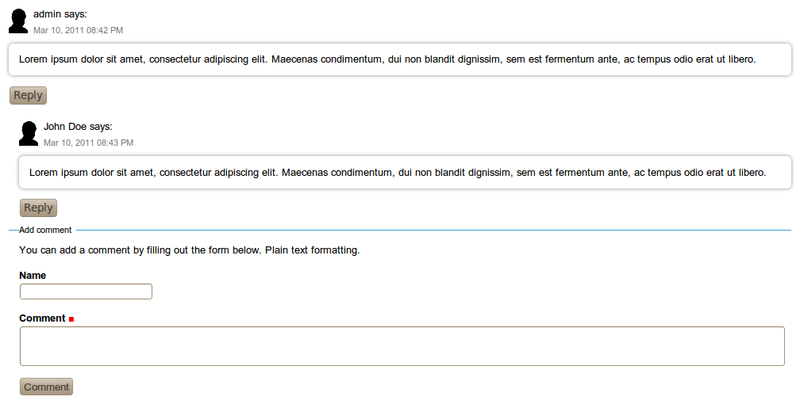 admin says:
Mar 10, 2011 08:42 PM

Lorem ipsum dolor sit amet, consectetur adipiscing elit. Maecenas condimentum, dui non blandit dignissim, sem est fermentum ante, ac tempus odio erat ut libero.

Reply

John Doe says:
Mar 10, 2011 08:43 PM

Lorem ipsum dolor sit amet, consectetur adipiscing elit. Maecenas condimentum, dui non blandit dignissim, sem est fermentum ante, ac tempus odio erat ut libero.

Reply

Add comment

You can add a comment by filling out the form below. Plain text formatting.

Name

Comment

Comment